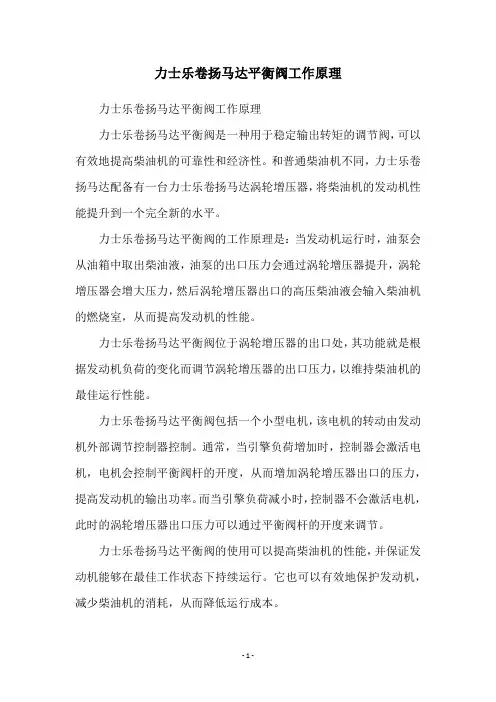 力士乐卷扬马达平衡阀工作原理

力士乐卷扬马达平衡阀工作原理

力士乐卷扬马达平衡阀是一种用于稳定输出转矩的调节阀，可以有效地提高柴油机的可靠性和经济性。和普通柴油机不同，力士乐卷扬马达配备有一台力士乐卷扬马达涡轮增压器，将柴油机的发动机性能提升到一个完全新的水平。

力士乐卷扬马达平衡阀的工作原理是：当发动机运行时，油泵会从油箱中取出柴油液，油泵的出口压力会通过涡轮增压器提升，涡轮增压器会增大压力，然后涡轮增压器出口的高压柴油液会输入柴油机的燃烧室，从而提高发动机的性能。

力士乐卷扬马达平衡阀位于涡轮增压器的出口处，其功能就是根据发动机负荷的变化而调节涡轮增压器的出口压力，以维持柴油机的最佳运行性能。

力士乐卷扬马达平衡阀包括一个小型电机，该电机的转动由发动机外部调节控制器控制。通常，当引擎负荷增加时，控制器会激活电机，电机会控制平衡阀杆的开度，从而增加涡轮增压器出口的压力，提高发动机的输出功率。而当引擎负荷减小时，控制器不会激活电机，此时的涡轮增压器出口压力可以通过平衡阀杆的开度来调节。

力士乐卷扬马达平衡阀的使用可以提高柴油机的性能，并保证发动机能够在最佳工作状态下持续运行。它也可以有效地保护发动机，减少柴油机的消耗，从而降低运行成本。

- 1 -